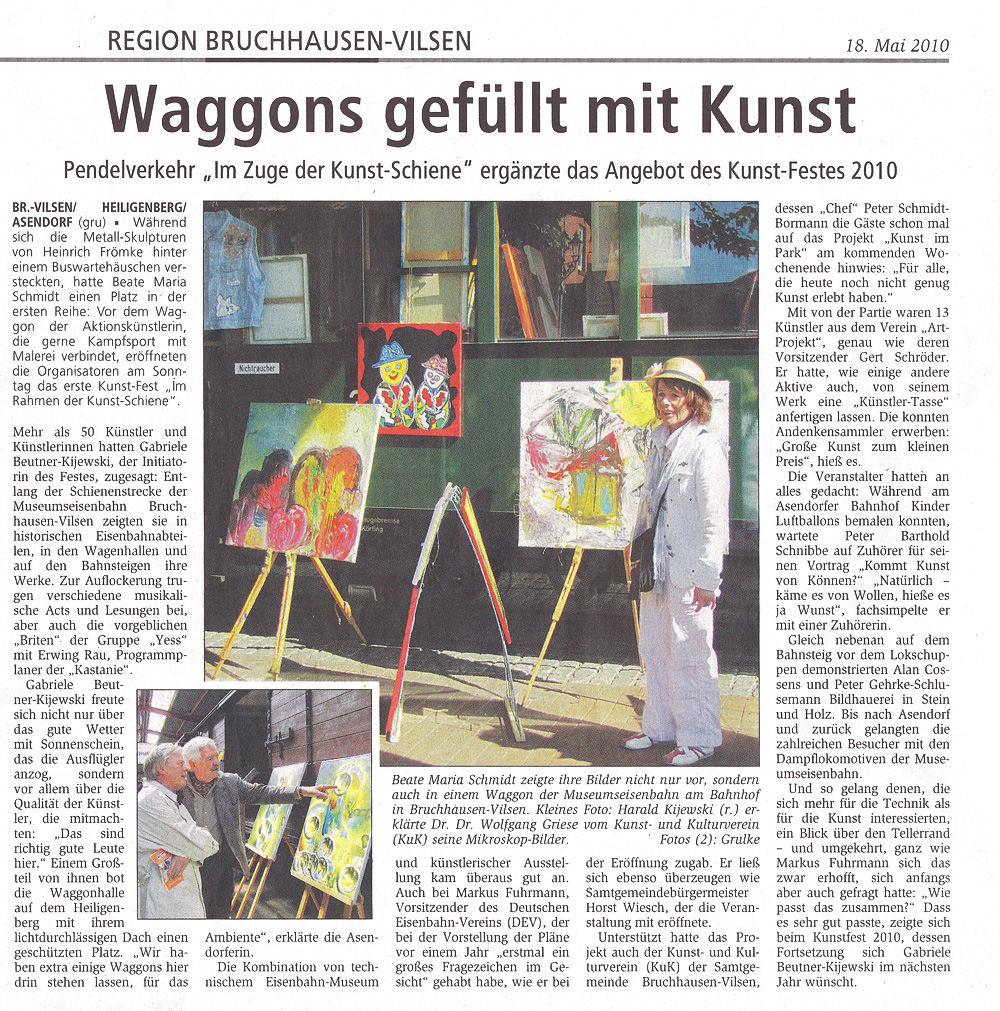 REGION BRUCHHAUSEN-VILSEN

18. Mai 2010

Waggons gefüllt mit Kunst

Pendelverkehr „Im Zuge der Kunst-Schiene" ergänzte das Angebot des Kunst-Festes 2010

BR.-VILSEN/ HEILIGENBERG/ ASENDORF (gru) ▪ Während sich die Metall-Skulpturen von Heinrich Frömke hinter einem Buswartehäuschen versteckten, hatte Beate Maria Schmidt einen Platz in der ersten Reihe: Vor dem Waggon der Aktionskünstlerin, die gerne Kampfsport mit Malerei verbindet, eröffneten die Organisatoren am Sonntag das erste Kunst-Fest „Im Rahmen der Kunst-Schiene".

Mehr als 50 Künstler und Künstlerinnen hatten Gabriele Beutner-Kijewski, der Initiatorin des Festes, zugesagt: Entlang der Schienenstrecke der Museumseisenbahn Bruchhausen-Vilsen zeigten sie in historischen Eisenbahnabteilen, in den Wagenhallen und auf den Bahnsteigen ihre Werke. Zur Auflockerung trugen verschiedene musikalische Acts und Lesungen bei, aber auch die vorgeblichen „Briten" der Gruppe „Yess" mit Erwing Rau, Programmplaner der „Kastanie".

Gabriele Beutner-Kijewski freute sich nicht nur über das gute Wetter mit Sonnenschein, das die Ausflügler anzog, sondern vor allem über die Qualität der Künstler, die mitmachten: „Das sind richtig gute Leute hier." Einem Großteil von ihnen bot die Waggonhalle auf dem Heiligenberg mit ihrem lichtdurchlässigen Dach einen geschützten Platz. „Wir haben extra einige Waggons hier drin stehen lassen, für das Ambiente", erklärte die Asendorferin.

Die Kombination von technischem Eisenbahn-Museum und künstlerischer Ausstellung kam überaus gut an. Auch bei Markus Fuhrmann, Vorsitzender des Deutschen Eisenbahn-Vereins (DEV), der bei der Vorstellung der Pläne vor einem Jahr „erstmal ein großes Fragezeichen im Gesicht" gehabt habe, wie er bei der Eröffnung zugab. Er ließ sich ebenso überzeugen wie Samtgemeindebürgermeister Horst Wiesch, der die Veranstaltung mit eröffnete.

Unterstützt hatte das Projekt auch der Kunst- und Kulturverein (KuK) der Samtgemeinde Bruchhausen-Vilsen, dessen „Chef" Peter Schmidt-Bormann die Gäste schon mal auf das Projekt „Kunst im Park" am kommenden Wochenende hinwies: „Für alle, die heute noch nicht genug Kunst erlebt haben."

Mit von der Partie waren 13 Künstler aus dem Verein „Art-Projekt", genau wie deren Vorsitzender Gert Schröder. Er hatte, wie einige andere Aktive auch, von seinem Werk eine „Künstler-Tasse" anfertigen lassen. Die konnten Andenkensammler erwerben: „Große Kunst zum kleinen Preis", hieß es.

Die Veranstalter hatten an alles gedacht: Während am Asendorfer Bahnhof Kinder Luftballons bemalen konnten, wartete Peter Barthold Schnibbe auf Zuhörer für seinen Vortrag „Kommt Kunst von Können?" „Natürlich – käme es von Wollen, hieße es ja Wunst", fachsimpelte er mit einer Zuhörerin.

Gleich nebenan auf dem Bahnsteig vor dem Lokschuppen demonstrierten Alan Cossens und Peter Gehrke-Schlusemann Bildhauerei in Stein und Holz. Bis nach Asendorf und zurück gelangten die zahlreichen Besucher mit den Dampflokomotiven der Museumseisenbahn.

Und so gelang denen, die sich mehr für die Technik als für die Kunst interessierten, ein Blick über den Tellerrand – und umgekehrt, ganz wie Markus Fuhrmann sich das zwar erhofft, sich anfangs aber auch gefragt hatte: „Wie passt das zusammen?" Dass es sehr gut passte, zeigte sich beim Kunstfest 2010, dessen Fortsetzung sich Gabriele Beutner-Kijewski im nächsten Jahr wünscht.

Nichtraucher

Beate Maria Schmidt zeigte ihre Bilder nicht nur vor, sondern auch in einem Waggon der Museumseisenbahn am Bahnhof in Bruchhausen-Vilsen. Kleines Foto: Harald Kijewski (r.) erklärte Dr. Dr. Wolfgang Griese vom Kunst- und Kulturverein (KuK) seine Mikroskop-Bilder. Fotos (2): Grulke